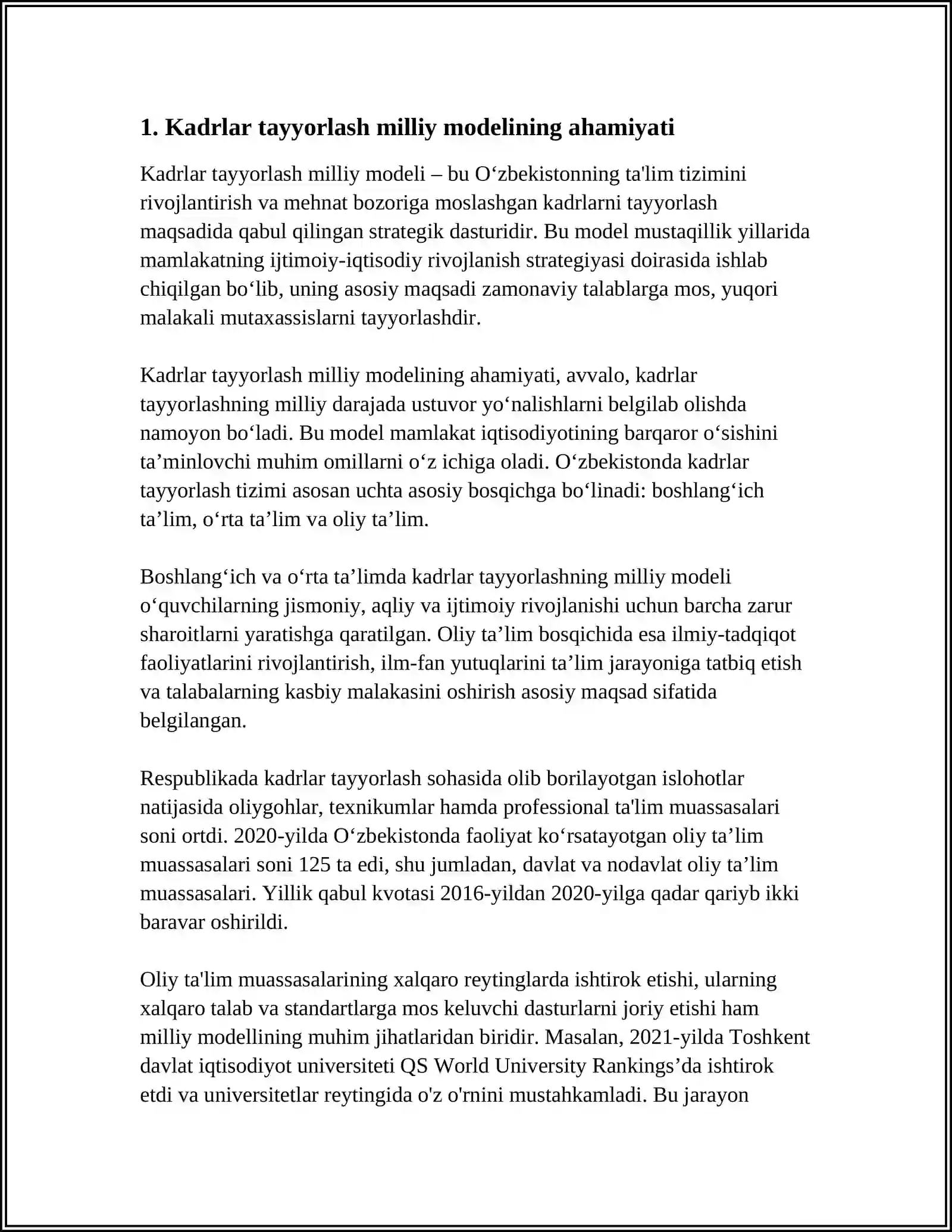 1. Kadrlar tayyorlash milliy modelining ahamiyati

Kadrlar tayyorlash milliy modeli – bu O'zbekistonning ta'lim tizimini rivojlantirish va mehnat bozoriga moslashgan kadrlarni tayyorlash maqsadida qabul qilingan strategik dasturidir. Bu model mustaqillik yillarida mamlakatning ijtimoiy-iqtisodiy rivojlanish strategiyasi doirasida ishlab chiqilgan bo'lib, uning asosiy maqsadi zamonaviy talablarga mos, yuqori malakali mutaxassislarni tayyorlashdir.

Kadrlar tayyorlash milliy modelining ahamiyati, avvalo, kadrlar tayyorlashning milliy darajada ustuvor yo'nalishlarni belgilab olishda namoyon bo'ladi. Bu model mamlakat iqtisodiyotining barqaror o'sishini ta'minlovchi muhim omillarni o'z ichiga oladi. O'zbekistonda kadrlar tayyorlash tizimi asosan uchta asosiy bosqichga bo'linadi: boshlang'ich ta'lim, o'rta ta'lim va oliy ta'lim.

Boshlang'ich va o'rta ta'limda kadrlar tayyorlashning milliy modeli o'quvchilarning jismoniy, aqliy va ijtimoiy rivojlanishi uchun barcha zarur sharoitlarni yaratishga qaratilgan. Oliy ta'lim bosqichida esa ilmiy-tadqiqot faoliyatlarini rivojlantirish, ilm-fan yutuqlarini ta'lim jarayoniga tatbiq etish va talabalarning kasbiy malakasini oshirish asosiy maqsad sifatida belgilangan.

Respublikada kadrlar tayyorlash sohasida olib borilayotgan islohotlar natijasida oliygohlar, texnikumlar hamda professional ta'lim muassasalari soni ortdi. 2020-yilda O'zbekistonda faoliyat ko'rsatayotgan oliy ta'lim muassasalari soni 125 ta edi, shu jumladan, davlat va nodavlat oliy ta'lim muassasalari. Yillik qabul kvotasi 2016-yildan 2020-yilga qadar qariyb ikki baravar oshirildi.

Oliy ta'lim muassasalarining xalqaro reytinglarda ishtirok etishi, ularning xalqaro talab va standartlarga mos keluvchi dasturlarni joriy etishi ham milliy modellining muhim jihatlaridan biridir. Masalan, 2021-yilda Toshkent davlat iqtisodiyot universiteti QS World University Rankings'da ishtirok etdi va universitetlar reytingida o'z o'rnini mustahkamladi. Bu jarayon